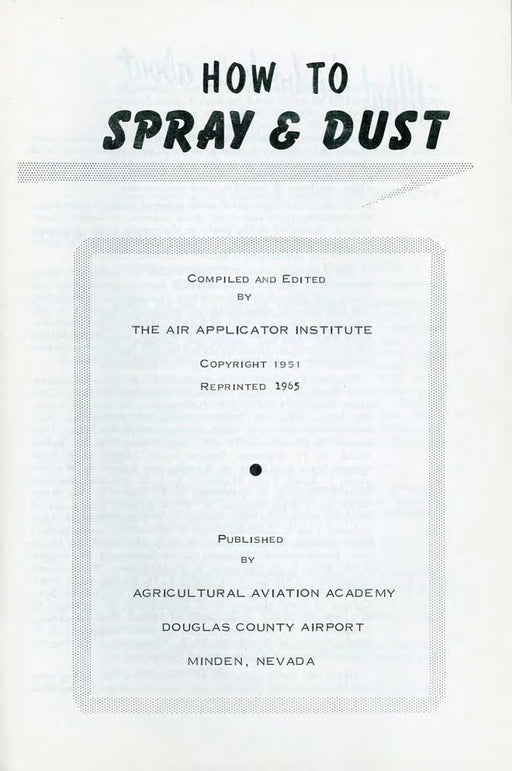 HOW TO
SPRAY & DUST

COMPILED AND EDITED
BY

THE AIR APPLICATOR INSTITUTE

COPYRIGHT 1951
REPRINTED 1965

PUBLISHED
BY

AGRICULTURAL AVIATION ACADEMY

DOUGLAS COUNTY AIRPORT

MINDEN, NEVADA